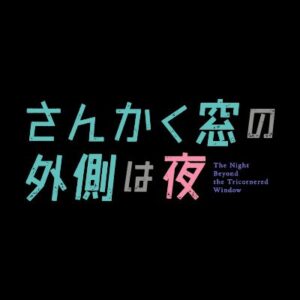 さんかく窓の
外側は夜

The Night Beyond the Tricornered Window